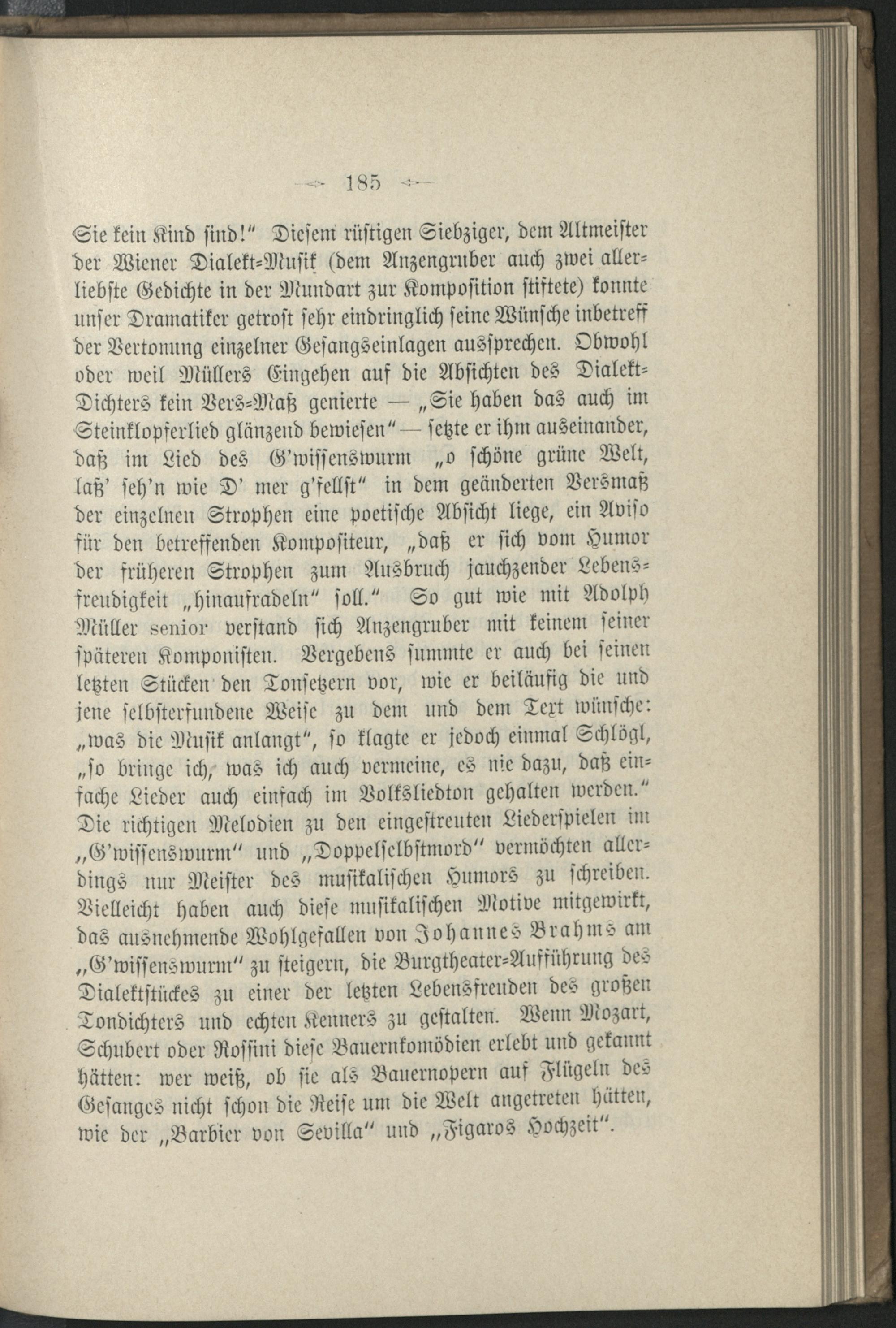 185

Sie kein Kind sind!" Diesem rüstigen Siebziger, dem Altmeister der Wiener Dialekt-Musik (dem Anzengruber auch zwei allerliebste Gedichte in der Mundart zur Komposition stiftete) konnte unser Dramatiker getrost sehr eindringlich seine Wünsche inbetreff der Vertonung einzelner Gesangseinlagen aussprechen. Obwohl oder weil Müllers Eingehen auf die Absichten des Dialekt-Dichters kein Vers-Maß genierte — „Sie haben das auch im Steinklopferlied glänzend bewiesen" — setzte er ihm auseinander, daß im Lied des G'wissenswurm „o schöne grüne Welt, laß' seh'n wie D' mer g'fellst" in dem geänderten Versmaß der einzelnen Strophen eine poetische Absicht liege, ein Aviso für den betreffenden Kompositeur, „daß er sich vom Humor der früheren Strophen zum Ausbruch jauchzender Lebensfreudigkeit „hinaufradeln" soll." So gut wie mit Adolph Müller senior verstand sich Anzengruber mit keinem seiner späteren Komponisten. Vergebens summte er auch bei seinen letzten Stücken den Tonsetzern vor, wie er beiläufig die und jene selbsterfundene Weise zu dem und dem Text wünsche: „was die Musik anlangt", so klagte er jedoch einmal Schlögl, „so bringe ich, was ich auch vermeine, es nie dazu, daß einfache Lieder auch einfach im Volksliedton gehalten werden." Die richtigen Melodien zu den eingestreuten Liederspielen im „G'wissenswurm" und „Doppelselbstmord" vermöchten allerdings nur Meister des musikalischen Humors zu schreiben. Vielleicht haben auch diese musikalischen Motive mitgewirkt, das ausnehmende Wohlgefallen von Johannes Brahms am „G'wissenswurm" zu steigern, die Burgtheater-Aufführung des Dialektstückes zu einer der letzten Lebensfreuden des großen Tondichters und echten Kenners zu gestalten. Wenn Mozart, Schubert oder Rossini diese Bauernkomödien erlebt und gekannt hätten: wer weiß, ob sie als Bauernopern auf Flügeln des Gesanges nicht schon die Reise um die Welt angetreten hätten, wie der „Barbier von Sevilla" und „Figaros Hochzeit".